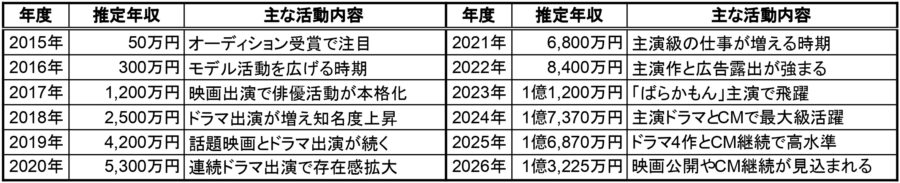 | 年度 | 推定年収 | 主な活動内容 | 年度 | 推定年収 | 主な活動内容 |
|---|---|---|---|---|---|
| 2015年 | 50万円 | オーディション受賞で注目 | 2021年 | 6,800万円 | 主演級の仕事が増える時期 |
| 2016年 | 300万円 | モデル活動を広げる時期 | 2022年 | 8,400万円 | 主演作と広告露出が強まる |
| 2017年 | 1,200万円 | 映画出演で俳優活動が本格化 | 2023年 | 1億1,200万円 | 「ばらかもん」主演で飛躍 |
| 2018年 | 2,500万円 | ドラマ出演が増え知名度上昇 | 2024年 | 1億7,370万円 | 主演ドラマとCMで最大級活躍 |
| 2019年 | 4,200万円 | 話題映画とドラマ出演が続く | 2025年 | 1億6,870万円 | ドラマ4作とCM継続で高水準 |
| 2020年 | 5,300万円 | 連続ドラマ出演で存在感拡大 | 2026年 | 1億3,225万円 | 映画公開やCM継続が見込まれる |